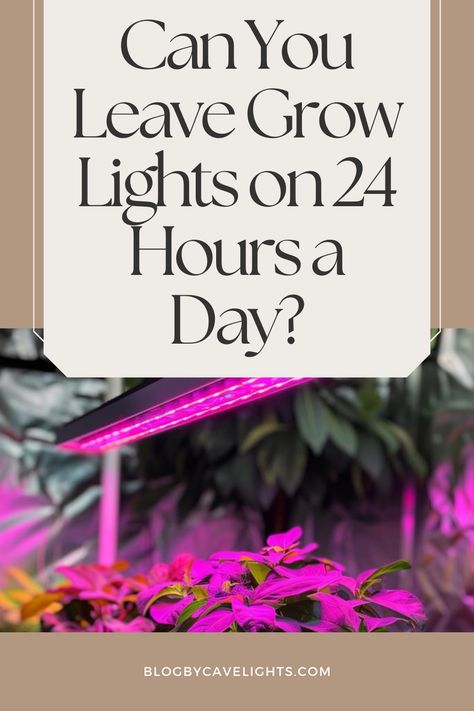 Can You Leave Grow Lights on 24 Hours a Day?

BLOGBYCAVELIGHTS.COM